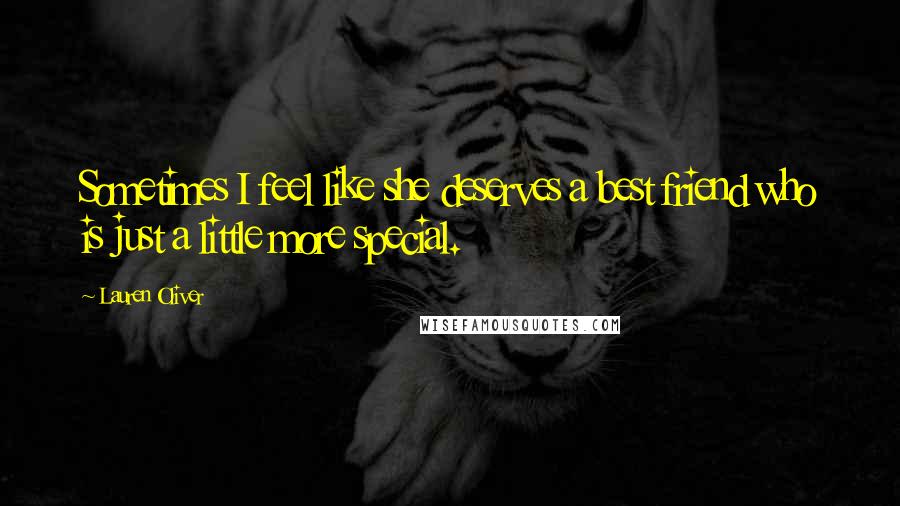 Sometimes I feel like she deserves a best friend who is just a little more special.

~ Lauren Oliver

WISEFAMOUSQUOTES.COM